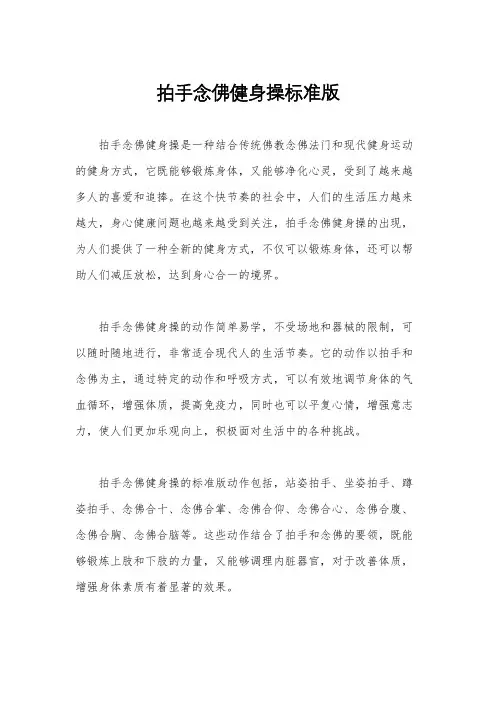 拍手念佛健身操标准版

拍手念佛健身操是一种结合传统佛教念佛法门和现代健身运动的健身方式，它既能够锻炼身体，又能够净化心灵，受到了越来越多人的喜爱和追捧。在这个快节奏的社会中，人们的生活压力越来越大，身心健康问题也越来越受到关注，拍手念佛健身操的出现，为人们提供了一种全新的健身方式，不仅可以锻炼身体，还可以帮助人们减压放松，达到身心合一的境界。

拍手念佛健身操的动作简单易学，不受场地和器械的限制，可以随时随地进行，非常适合现代人的生活节奏。它的动作以拍手和念佛为主，通过特定的动作和呼吸方式，可以有效地调节身体的气血循环，增强体质，提高免疫力，同时也可以平复心情，增强意志力，使人们更加乐观向上，积极面对生活中的各种挑战。

拍手念佛健身操的标准版动作包括，站姿拍手、坐姿拍手、蹲姿拍手、念佛合十、念佛合掌、念佛合仰、念佛合心、念佛合腹、念佛合胸、念佛合脑等。这些动作结合了拍手和念佛的要领，既能够锻炼上肢和下肢的力量，又能够调理内脏器官，对于改善体质，增强身体素质有着显著的效果。